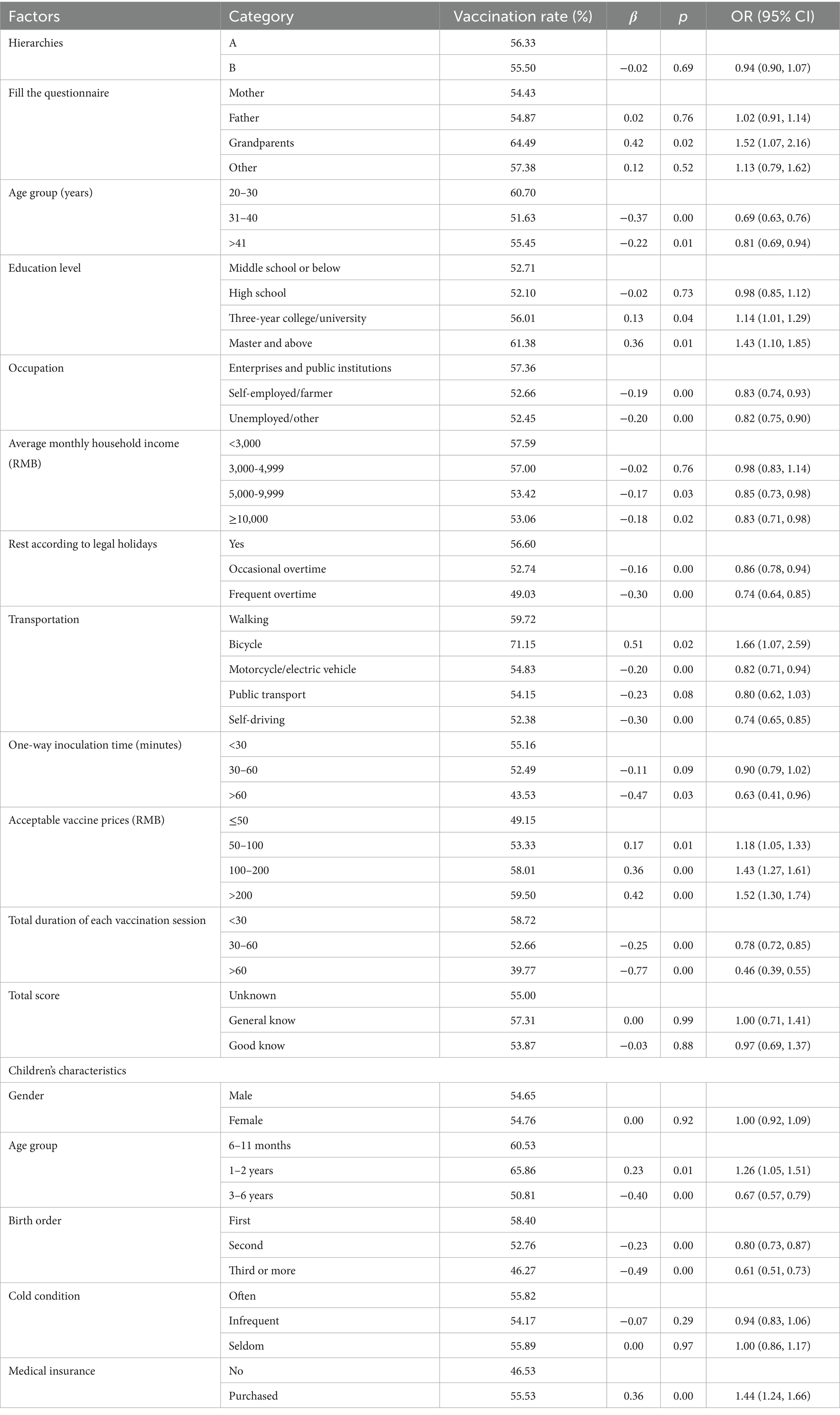 | Factors | Category | Vaccination rate (%) | $\beta$ | $p$ | OR (95% CI) |
|---|---|---|---|---|---|
| Hierarchies | A | 56.33 | | | |
| | B | 55.50 | −0.02 | 0.69 | 0.94 (0.90, 1.07) |
| Fill the questionnaire | Mother | 54.43 | | | |
| | Father | 54.87 | 0.02 | 0.76 | 1.02 (0.91, 1.14) |
| | Grandparents | 64.49 | 0.42 | 0.02 | 1.52 (1.07, 2.16) |
| | Other | 57.38 | 0.12 | 0.52 | 1.13 (0.79, 1.62) |
| Age group (years) | 20–30 | 60.70 | | | |
| | 31–40 | 51.63 | −0.37 | 0.00 | 0.69 (0.63, 0.76) |
| | >41 | 55.45 | −0.22 | 0.01 | 0.81 (0.69, 0.94) |
| Education level | Middle school or below | 52.71 | | | |
| | High school | 52.10 | −0.02 | 0.73 | 0.98 (0.85, 1.12) |
| | Three-year college/university | 56.01 | 0.13 | 0.04 | 1.14 (1.01, 1.29) |
| | Master and above | 61.38 | 0.36 | 0.01 | 1.43 (1.10, 1.85) |
| Occupation | Enterprises and public institutions | 57.36 | | | |
| | Self-employed/farmer | 52.66 | −0.19 | 0.00 | 0.83 (0.74, 0.93) |
| | Unemployed/other | 52.45 | −0.20 | 0.00 | 0.82 (0.75, 0.90) |
| Average monthly household income (RMB) | <3,000 | 57.59 | | | |
| | 3,000-4,999 | 57.00 | −0.02 | 0.76 | 0.98 (0.83, 1.14) |
| | 5,000-9,999 | 53.42 | −0.17 | 0.03 | 0.85 (0.73, 0.98) |
| | ≥10,000 | 53.06 | −0.18 | 0.02 | 0.83 (0.71, 0.98) |
| Rest according to legal holidays | Yes | 56.60 | | | |
| | Occasional overtime | 52.74 | −0.16 | 0.00 | 0.86 (0.78, 0.94) |
| | Frequent overtime | 49.03 | −0.30 | 0.00 | 0.74 (0.64, 0.85) |
| Transportation | Walking | 59.72 | | | |
| | Bicycle | 71.15 | 0.51 | 0.02 | 1.66 (1.07, 2.59) |
| | Motorcycle/electric vehicle | 54.83 | −0.20 | 0.00 | 0.82 (0.71, 0.94) |
| | Public transport | 54.15 | −0.23 | 0.08 | 0.80 (0.62, 1.03) |
| | Self-driving | 52.38 | −0.30 | 0.00 | 0.74 (0.65, 0.85) |
| One-way inoculation time (minutes) | <30 | 55.16 | | | |
| | 30–60 | 52.49 | −0.11 | 0.09 | 0.90 (0.79, 1.02) |
| | >60 | 43.53 | −0.47 | 0.03 | 0.63 (0.41, 0.96) |
| Acceptable vaccine prices (RMB) | ≤50 | 49.15 | | | |
| | 50–100 | 53.33 | 0.17 | 0.01 | 1.18 (1.05, 1.33) |
| | 100–200 | 58.01 | 0.36 | 0.00 | 1.43 (1.27, 1.61) |
| | >200 | 59.50 | 0.42 | 0.00 | 1.52 (1.30, 1.74) |
| Total duration of each vaccination session | <30 | 58.72 | | | |
| | 30–60 | 52.66 | −0.25 | 0.00 | 0.78 (0.72, 0.85) |
| | >60 | 39.77 | −0.77 | 0.00 | 0.46 (0.39, 0.55) |
| Total score | Unknown | 55.00 | | | |
| | General know | 57.31 | 0.00 | 0.99 | 1.00 (0.71, 1.41) |
| | Good know | 53.87 | −0.03 | 0.88 | 0.97 (0.69, 1.37) |
| Children's characteristics | | | | | |
| Gender | Male | 54.65 | | | |
| | Female | 54.76 | 0.00 | 0.92 | 1.00 (0.92, 1.09) |
| Age group | 6–11 months | 60.53 | | | |
| | 1–2 years | 65.86 | 0.23 | 0.01 | 1.26 (1.05, 1.51) |
| | 3–6 years | 50.81 | −0.40 | 0.00 | 0.67 (0.57, 0.79) |
| Birth order | First | 58.40 | | | |
| | Second | 52.76 | −0.23 | 0.00 | 0.80 (0.73, 0.87) |
| | Third or more | 46.27 | −0.49 | 0.00 | 0.61 (0.51, 0.73) |
| Cold condition | Often | 55.82 | | | |
| | Infrequent | 54.17 | −0.07 | 0.29 | 0.94 (0.83, 1.06) |
| | Seldom | 55.89 | 0.00 | 0.97 | 1.00 (0.86, 1.17) |
| Medical insurance | No | 46.53 | | | |
| | Purchased | 55.53 | 0.36 | 0.00 | 1.44 (1.24, 1.66) |